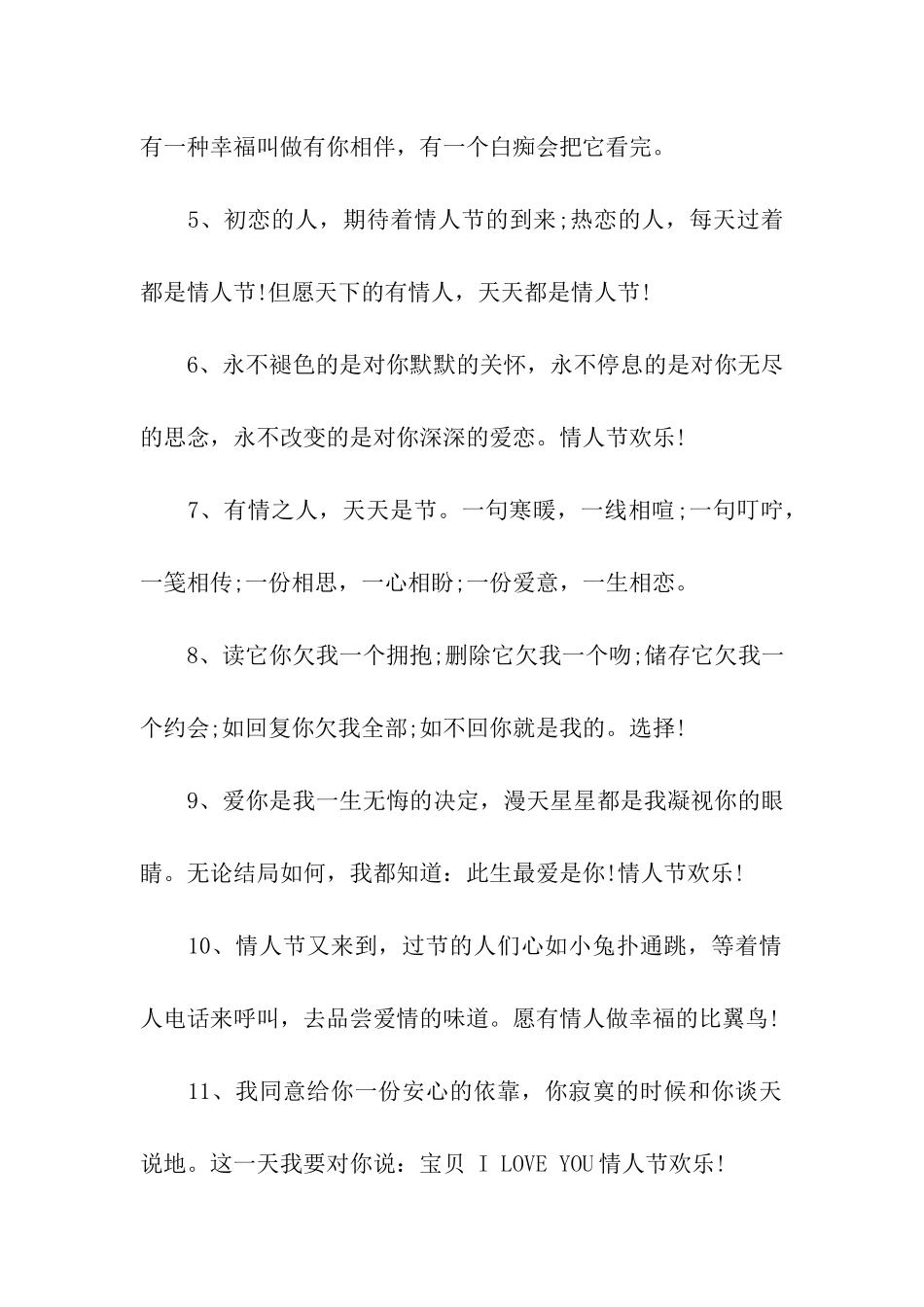 有一种幸福叫做有你相伴，有一个白痴会把它看完。

5、初恋的人，期待着情人节的到来;热恋的人，每天过着都是情人节!但愿天下的有情人，天天都是情人节!

6、永不褪色的是对你默默的关怀，永不停息的是对你无尽的思念，永不改变的是对你深深的爱恋。情人节欢乐!

7、有情之人，天天是节。一句寒暖，一线相喧;一句叮咛，一笺相传;一份相思，一心相盼;一份爱意，一生相恋。

8、读它你欠我一个拥抱;删除它欠我一个吻;储存它欠我一个约会;如回复你欠我全部;如不回你就是我的。选择!

9、爱你是我一生无悔的决定，漫天星星都是我凝视你的眼睛。无论结局如何，我都知道：此生最爱是你!情人节欢乐!

10、情人节又来到，过节的人们心如小兔扑通跳，等着情人电话来呼叫，去品尝爱情的味道。愿有情人做幸福的比翼鸟!

11、我同意给你一份安心的依靠，你寂寞的时候和你谈天说地。这一天我要对你说：宝贝 I LOVE YOU 情人节欢乐!